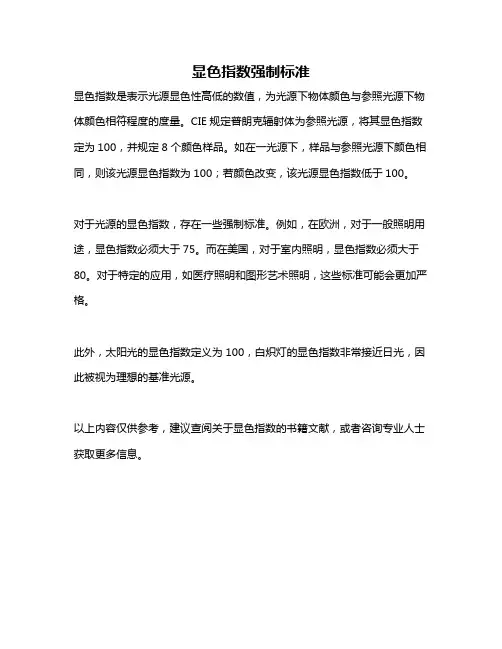 显色指数强制标准

显色指数是表示光源显色性高低的数值，为光源下物体颜色与参照光源下物体颜色相符程度的度量。CIE 规定普朗克辐射体为参照光源，将其显色指数定为 100，并规定 8 个颜色样品。如在一光源下，样品与参照光源下颜色相同，则该光源显色指数为 100；若颜色改变，该光源显色指数低于 100。

对于光源的显色指数，存在一些强制标准。例如，在欧洲，对于一般照明用途，显色指数必须大于 75。而在美国，对于室内照明，显色指数必须大于 80。对于特定的应用，如医疗照明和图形艺术照明，这些标准可能会更加严格。

此外，太阳光的显色指数定义为 100，白炽灯的显色指数非常接近日光，因此被视为理想的基准光源。

以上内容仅供参考，建议查阅关于显色指数的书籍文献，或者咨询专业人士获取更多信息。